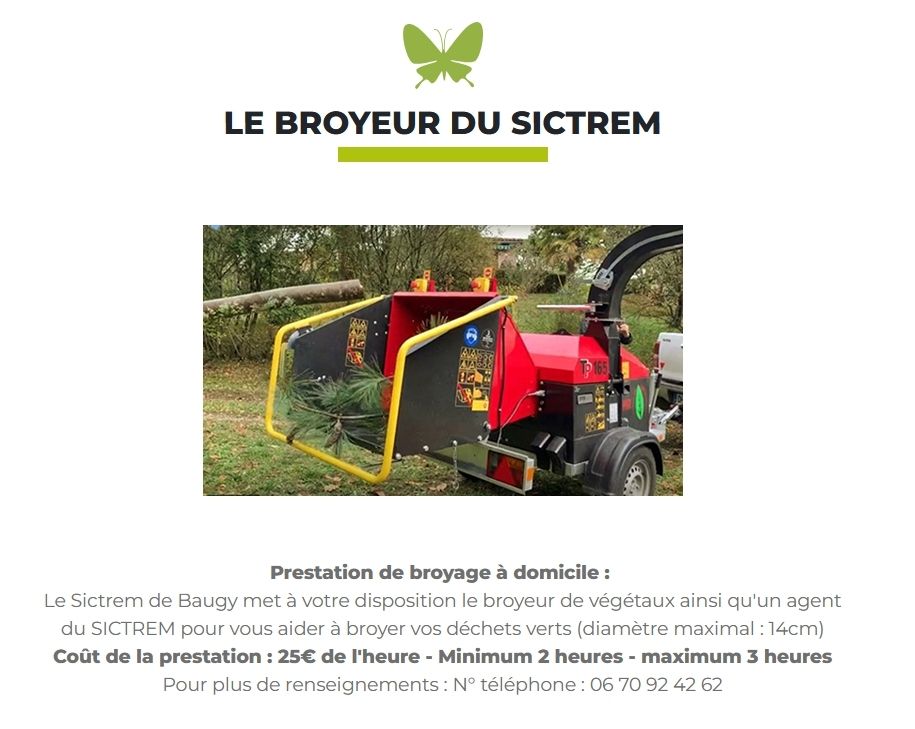 LE BROYEUR DU SICTREM

Prestation de broyage à domicile :
Le Sictrem de Baugy met à votre disposition le broyeur de végétaux ainsi qu'un agent du SICTREM pour vous aider à broyer vos déchets verts (diamètre maximal : 14cm)
Coût de la prestation : 25€ de l'heure - Minimum 2 heures - maximum 3 heures
Pour plus de renseignements : N° téléphone : 06 70 92 42 62